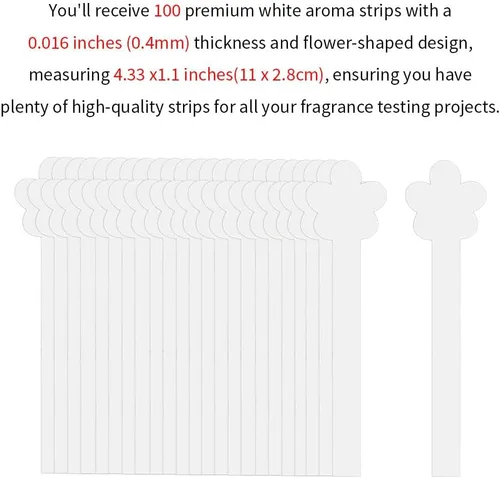 You'll receive 100 premium white aroma strips with a 0.016 inches (0.4mm) thickness and flower-shaped design, measuring 4.33 x1.1 inches(11 x 2.8cm), ensuring you have plenty of high-quality strips for all your fragrance testing projects.